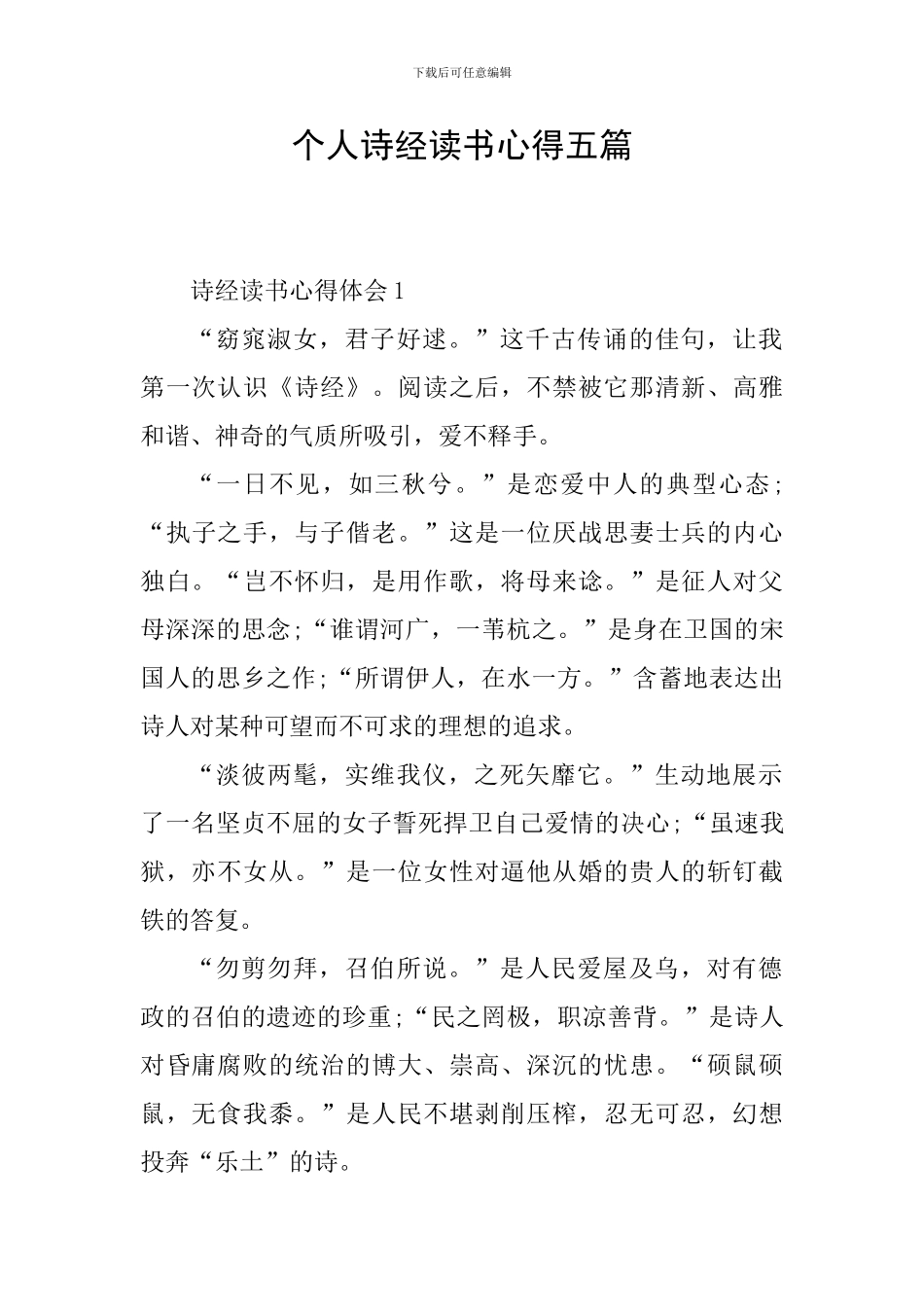 下载后可任意编辑

个人诗经读书心得五篇

诗经读书心得体会 1

“窈窕淑女，君子好逑。”这千古传诵的佳句，让我第一次认识《诗经》。阅读之后，不禁被它那清新、高雅和谐、神奇的气质所吸引，爱不释手。

“一日不见，如三秋兮。”是恋爱中人的典型心态；“执子之手，与子偕老。”这是一位厌战思妻士兵的内心独白。“岂不怀归，是用作歌，将母来谂。”是征人对父母深深的思念；“谁谓河广，一苇杭之。”是身在卫国的宋国人的思乡之作；“所谓伊人，在水一方。”含蓄地表达出诗人对某种可望而不可求的理想的追求。

“淡彼两髦，实维我仪，之死矢靡它。”生动地展示了一名坚贞不屈的女子誓死捍卫自己爱情的决心；“虽速我狱，亦不女从。”是一位女性对逼他从婚的贵人的斩钉截铁的答复。

“勿剪勿拜，召伯所说。”是人民爱屋及乌，对有德政的召伯的遗迹的珍重；“民之罔极，职凉善背。”是诗人对昏庸腐败的统治的博大、崇高、深沉的忧患。“硕鼠硕鼠，无食我黍。”是人民不堪剥削压榨，忍无可忍，幻想投奔“乐土”的诗。